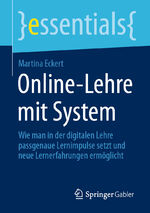 }essentials{

Martina Eckert

Online-Lehre mit System

Wie man in der digitalen Lehre passgenaue Lernimpulse setzt und neue Lernerfahrungen ermöglicht

Springer Gabler